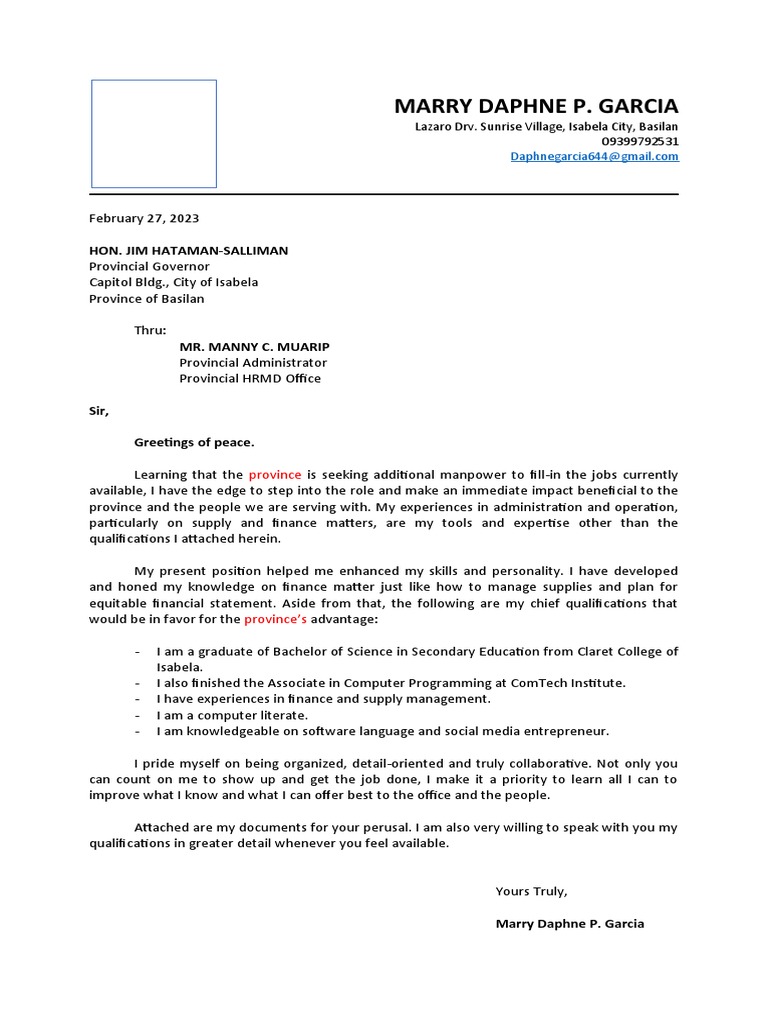 MARRY DAPHNE P. GARCIA
Lazaro Drv. Sunrise Village, Isabela City, Basilan
09399792531
Daphnegarcia644@gmail.com

February 27, 2023

HON. JIM HATAMAN-SALLIMAN
Provincial Governor
Capitol Bldg., City of Isabela
Province of Basilan

Thru:
MR. MANNY C. MUARIP
Provincial Administrator
Provincial HRMD Office

Sir,

Greetings of peace.

Learning that the province is seeking additional manpower to fill-in the jobs currently available, I have the edge to step into the role and make an immediate impact beneficial to the province and the people we are serving with. My experiences in administration and operation, particularly on supply and finance matters, are my tools and expertise other than the qualifications I attached herein.

My present position helped me enhanced my skills and personality. I have developed and honed my knowledge on finance matter just like how to manage supplies and plan for equitable financial statement. Aside from that, the following are my chief qualifications that would be in favor for the province's advantage:

- I am a graduate of Bachelor of Science in Secondary Education from Claret College of Isabela.
- I also finished the Associate in Computer Programming at ComTech Institute.
- I have experiences in finance and supply management.
- I am a computer literate.
- I am knowledgeable on software language and social media entrepreneur.

I pride myself on being organized, detail-oriented and truly collaborative. Not only you can count on me to show up and get the job done, I make it a priority to learn all I can to improve what I know and what I can offer best to the office and the people.

Attached are my documents for your perusal. I am also very willing to speak with you my qualifications in greater detail whenever you feel available.

Yours Truly,

Marry Daphne P. Garcia